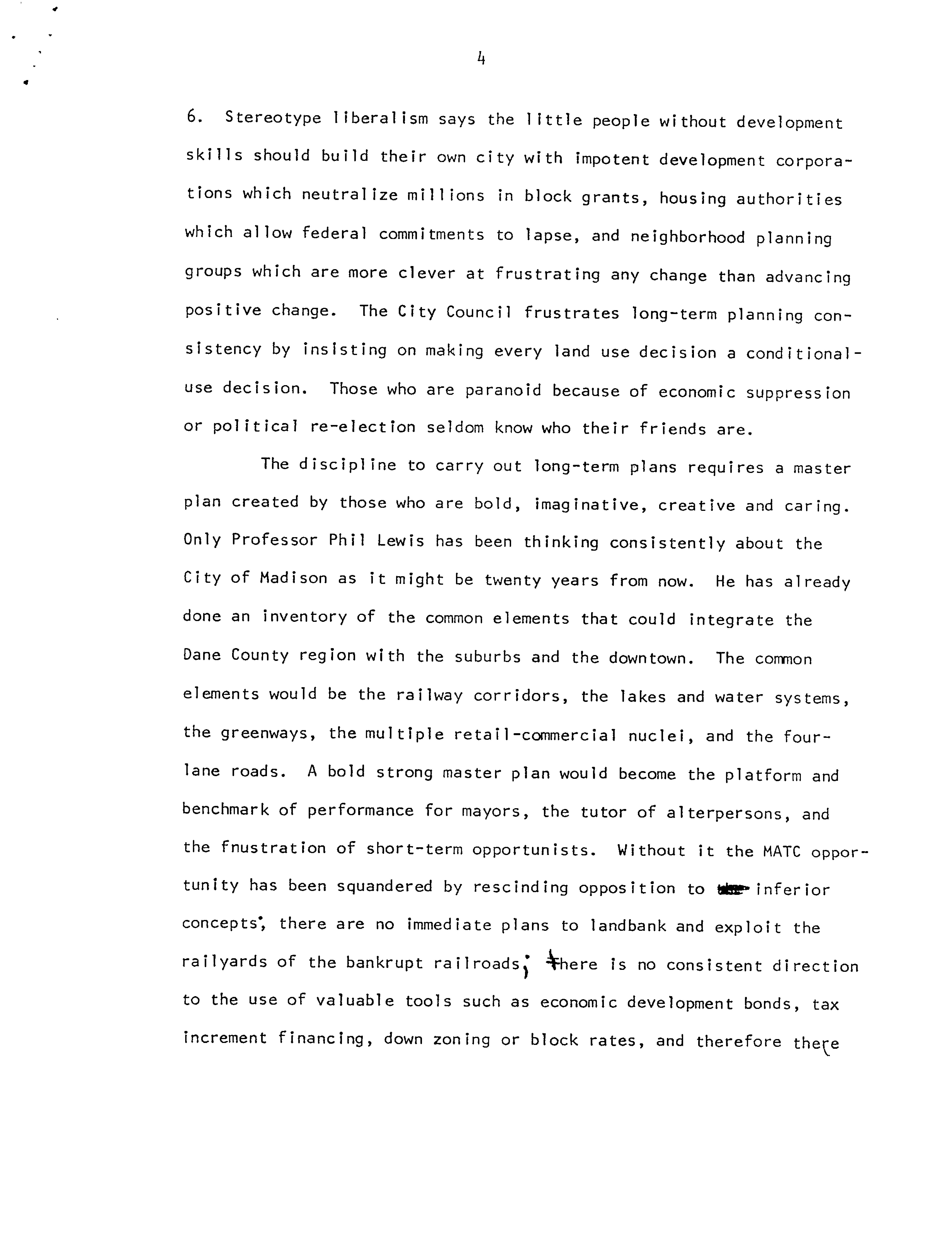 4

6. Stereotype liberalism says the little people without development skills should build their own city with impotent development corporations which neutralize millions in block grants, housing authorities which allow federal commitments to lapse, and neighborhood planning groups which are more clever at frustrating any change than advancing positive change. The City Council frustrates long-term planning consistency by insisting on making every land use decision a conditional-use decision. Those who are paranoid because of economic suppression or political re-election seldom know who their friends are.

The discipline to carry out long-term plans requires a master plan created by those who are bold, imaginative, creative and caring. Only Professor Phil Lewis has been thinking consistently about the City of Madison as it might be twenty years from now. He has already done an inventory of the common elements that could integrate the Dane County region with the suburbs and the downtown. The common elements would be the railway corridors, the lakes and water systems, the greenways, the multiple retail-commercial nuclei, and the four-lane roads. A bold strong master plan would become the platform and benchmark of performance for mayors, the tutor of alterpersons, and the fnustration of short-term opportunists. Without it the MATC opportunity has been squandered by rescinding opposition to inferior concepts; there are no immediate plans to landbank and exploit the railyards of the bankrupt railroads; there is no consistent direction to the use of valuable tools such as economic development bonds, tax increment financing, down zoning or block rates, and therefore there